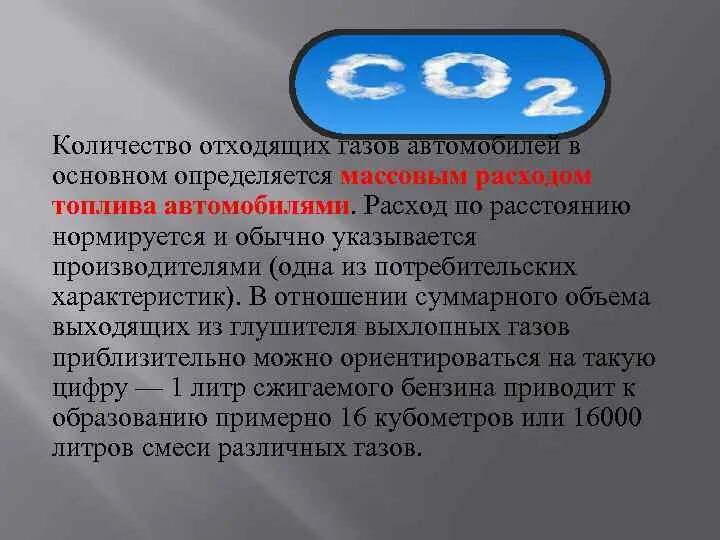 $CO_2$

Количество отходящих газов автомобилей в основном определяется массовым расходом топлива автомобилями. Расход по расстоянию нормируется и обычно указывается производителями (одна из потребительских характеристик). В отношении суммарного объема выходящих из глушителя выхлопных газов приблизительно можно ориентироваться на такую цифру — 1 литр сжигаемого бензина приводит к образованию примерно 16 кубометров или 16000 литров смеси различных газов.